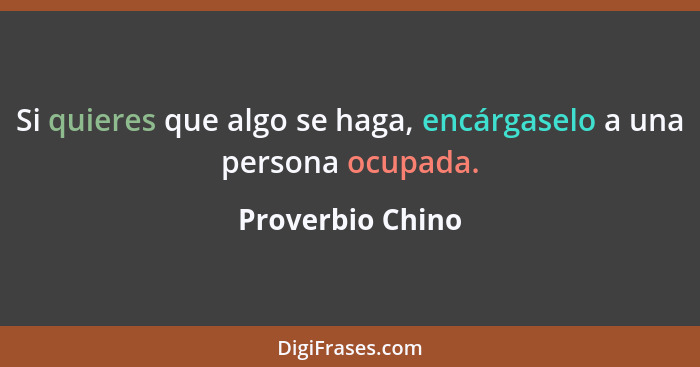 Si quieres que algo se haga, encárgaselo a una persona ocupada.

Proverbio Chino

DigiFrases.com